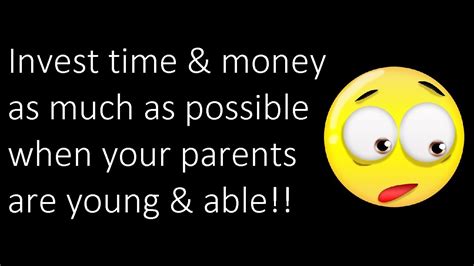 Invest time & money as much as possible when your parents are young & able!!